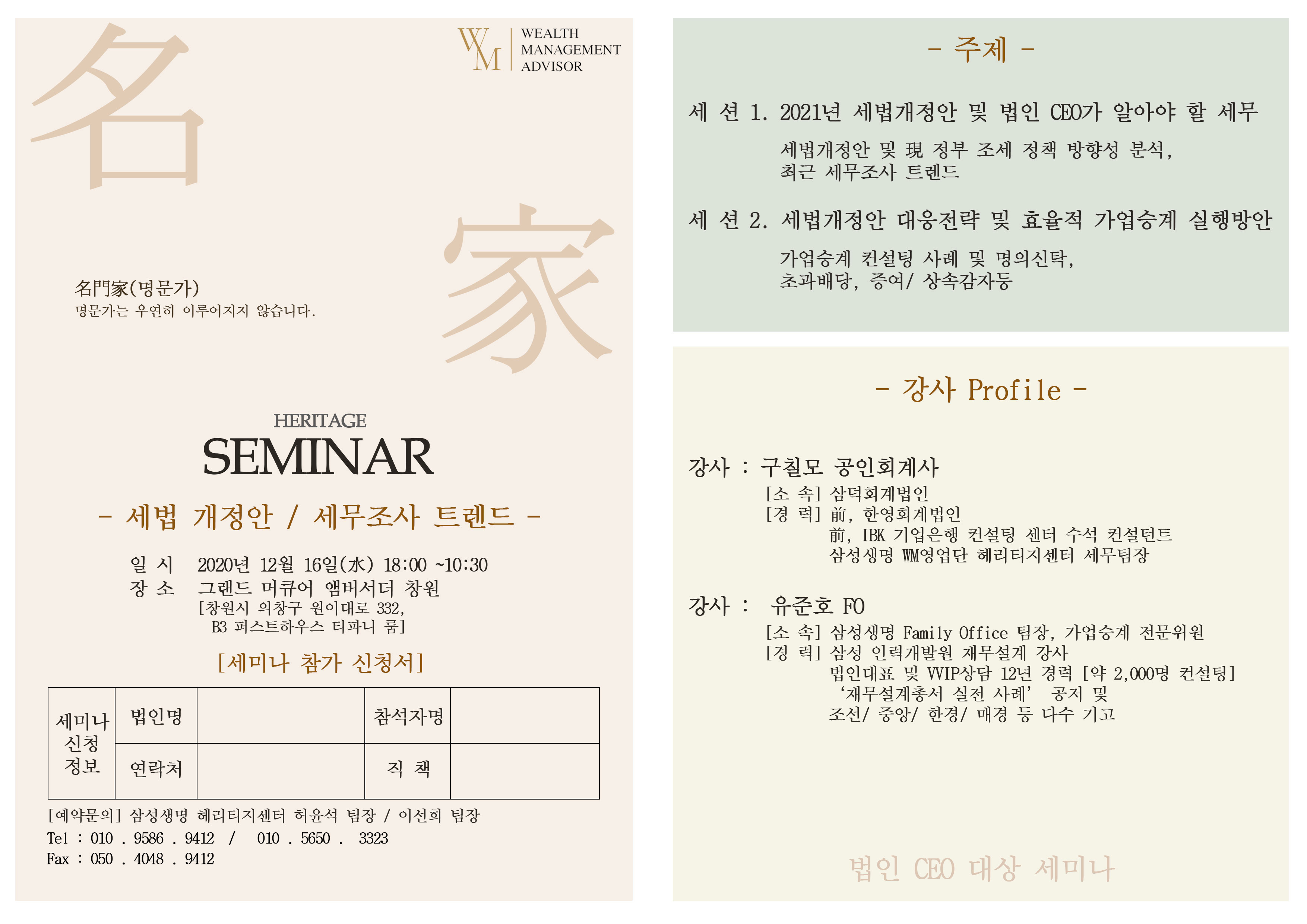 名

WM
WEALTH
MANAGEMENT
ADVISOR

家

名門家(명문가)
명문가는 우연히 이루어지지 않습니다.

HERITAGE
SEMINAR

- 세법 개정안 / 세무조사 트렌드 -

일 시 2020년 12월 16일(水) 18:00 ~10:30
장 소 그랜드 머큐어 앰버서더 창원
[창원시 의창구 원이대로 332,
B3 퍼스트하우스 티파니 룸]

[세미나 참가 신청서]

| 세미나 신청 정보 | 법인명 |  | 참석자명 |  |
|---|---|---|---|---|
|  | 연락처 |  | 직 책 |  |

[예약문의] 삼성생명 헤리티지센터 허윤석 팀장 / 이선희 팀장
Tel : 010 . 9586 . 9412 / 010 . 5650 . 3323
Fax : 050 . 4048 . 9412

- 주제 -

세 션 1. 2021년 세법개정안 및 법인 CEO가 알아야 할 세무
세법개정안 및 現 정부 조세 정책 방향성 분석,
최근 세무조사 트렌드

세 션 2. 세법개정안 대응전략 및 효율적 가업승계 실행방안
가업승계 컨설팅 사례 및 명의신탁,
초과배당, 증여/ 상속감자등

- 강사 Profile -

강사 : 구칠모 공인회계사
[소 속] 삼덕회계법인
[경 력] 前, 한영회계법인
前, IBK 기업은행 컨설팅 센터 수석 컨설턴트
삼성생명 WM영업단 헤리티지센터 세무팀장

강사 : 유준호 FO
[소 속] 삼성생명 Family Office 팀장, 가업승계 전문위원
[경 력] 삼성 인력개발원 재무설계 강사
법인대표 및 VVIP상담 12년 경력 [약 2,000명 컨설팅]
'재무설계총서 실전 사례' 공저 및
조선/ 중앙/ 한경/ 매경 등 다수 기고

법인 CEO 대상 세미나